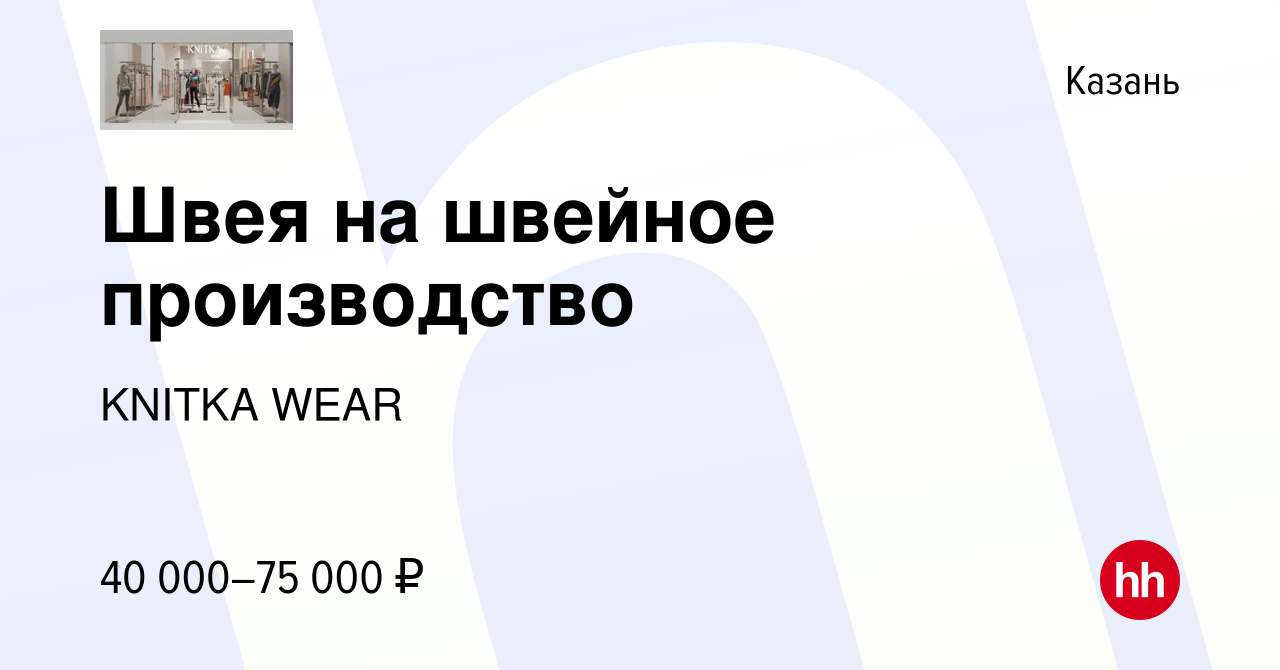 KNITKA

Казань

Швея на швейное производство

KNITKA WEAR

40 000–75 000 ₽

hh